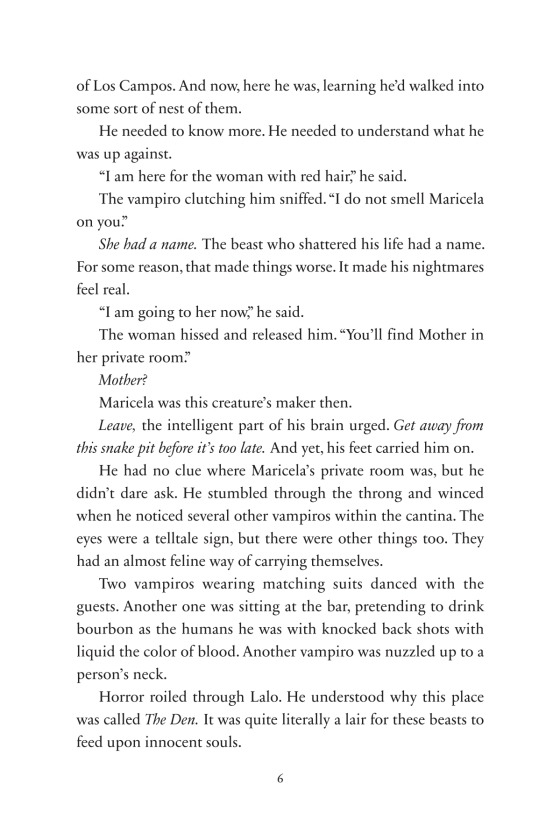 of Los Campos. And now, here he was, learning he'd walked into some sort of nest of them.

He needed to know more. He needed to understand what he was up against.

"I am here for the woman with red hair," he said.

The vampiro clutching him sniffed. "I do not smell Maricela on you."

She had a name. The beast who shattered his life had a name. For some reason, that made things worse. It made his nightmares feel real.

"I am going to her now," he said.

The woman hissed and released him. "You'll find Mother in her private room."

Mother?

Maricela was this creature's maker then.

Leave, the intelligent part of his brain urged. Get away from this snake pit before it's too late. And yet, his feet carried him on.

He had no clue where Maricela's private room was, but he didn't dare ask. He stumbled through the throng and winced when he noticed several other vampiros within the cantina. The eyes were a telltale sign, but there were other things too. They had an almost feline way of carrying themselves.

Two vampiros wearing matching suits danced with the guests. Another one was sitting at the bar, pretending to drink bourbon as the humans he was with knocked back shots with liquid the color of blood. Another vampiro was nuzzled up to a person's neck.

Horror roiled through Lalo. He understood why this place was called The Den. It was quite literally a lair for these beasts to feed upon innocent souls.

6